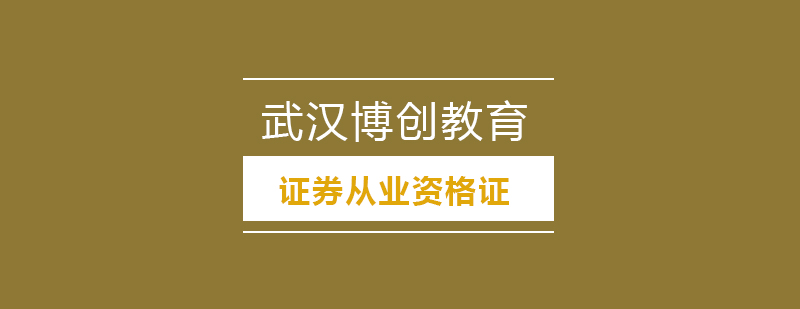 武汉博创教育

证券从业资格证